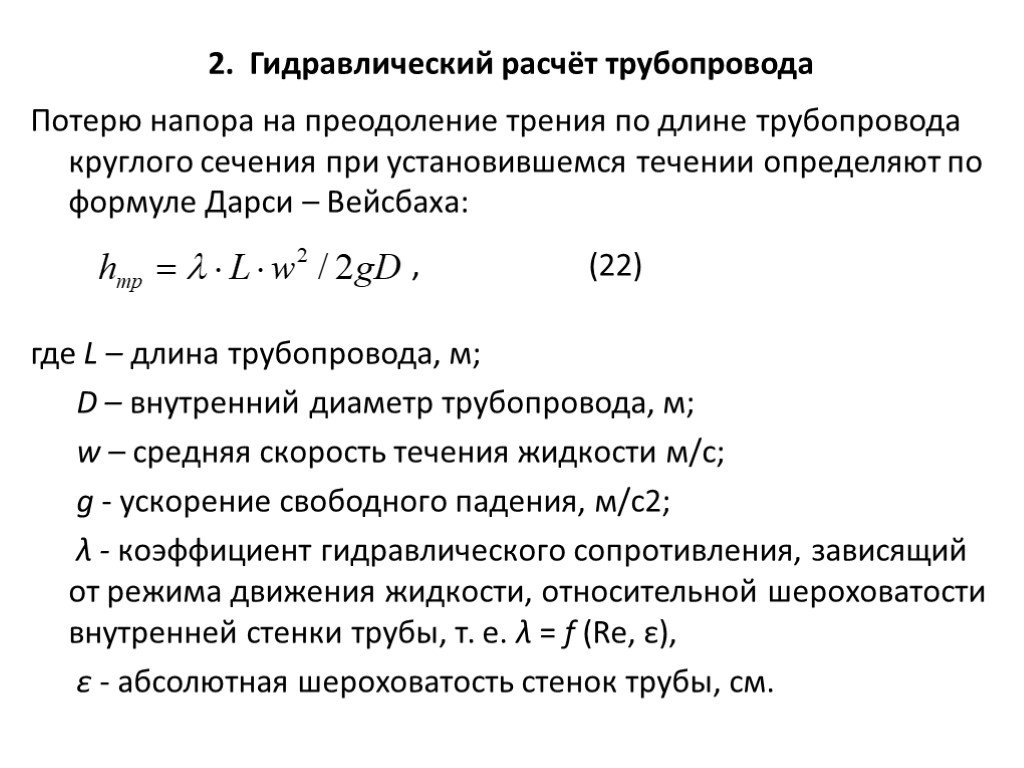 2. Гидравлический расчёт трубопровода

Потерю напора на преодоление трения по длине трубопровода круглого сечения при установившемся течении определяют по формуле Дарси – Вейсбаха:

$h_{тр} = \lambda \cdot L \cdot w^2 / 2gD$ , (22)

где $L$ – длина трубопровода, м;

$D$ – внутренний диаметр трубопровода, м;

$w$ – средняя скорость течения жидкости м/с;

$g$ - ускорение свободного падения, м/с2;

$\lambda$ - коэффициент гидравлического сопротивления, зависящий от режима движения жидкости, относительной шероховатости внутренней стенки трубы, т. е. $\lambda = f$ (Re, ε),

$\varepsilon$ - абсолютная шероховатость стенок трубы, см.